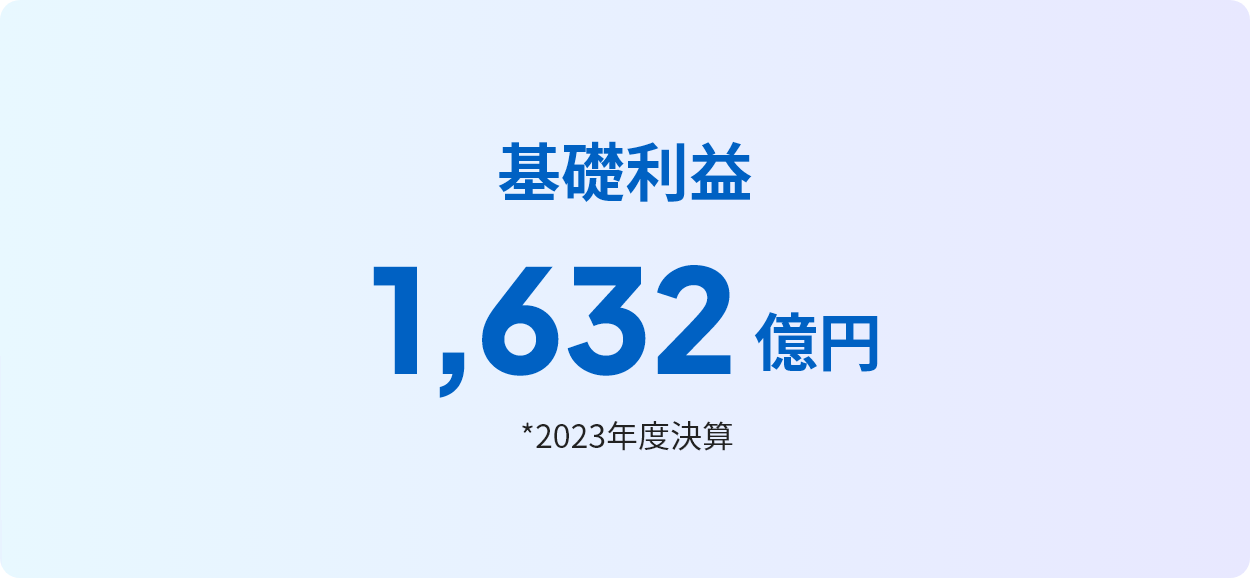 基礎利益

1,632 億円

*2023年度決算